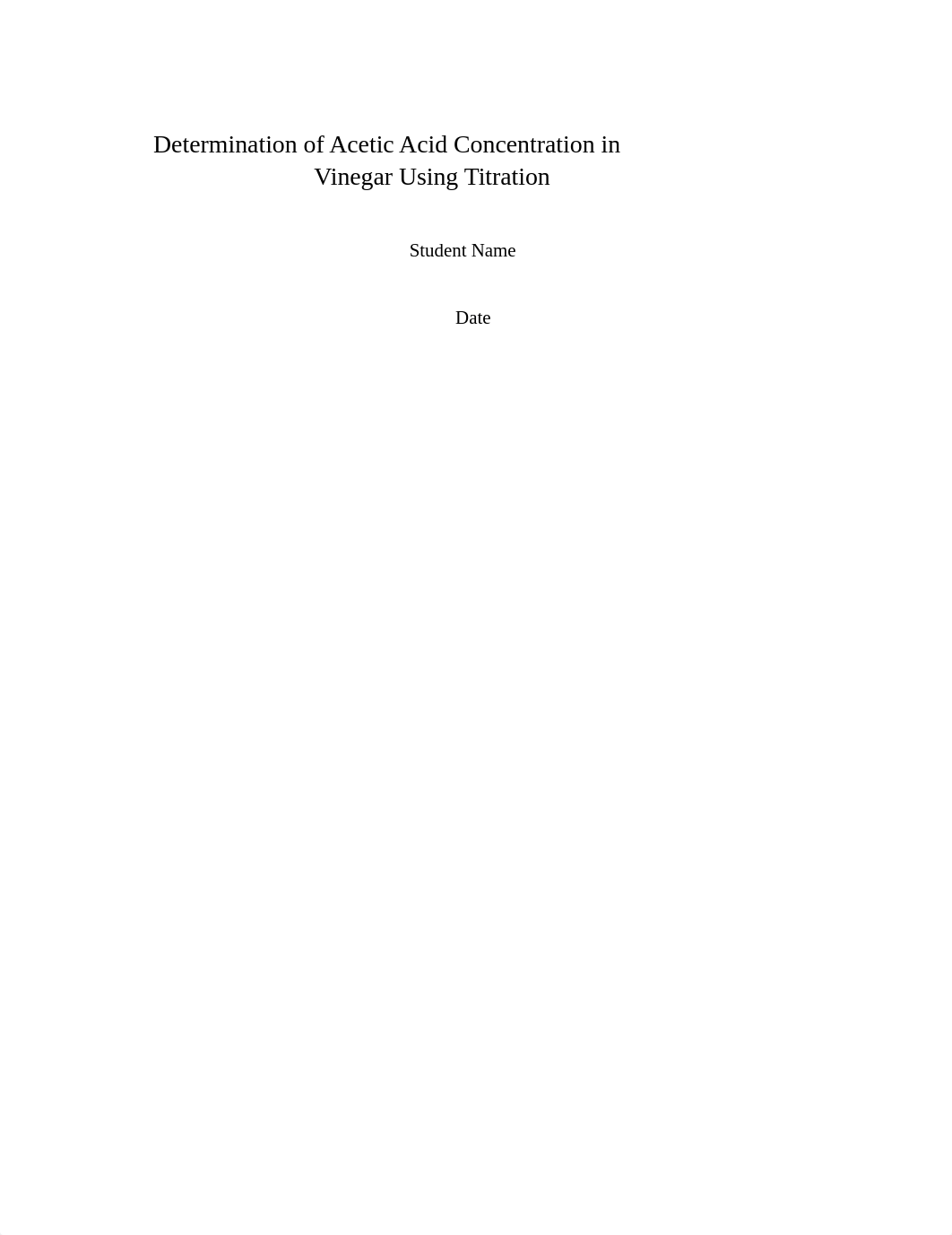 Determination of Acetic Acid Concentration in Vinegar Using Titration

Student Name

Date